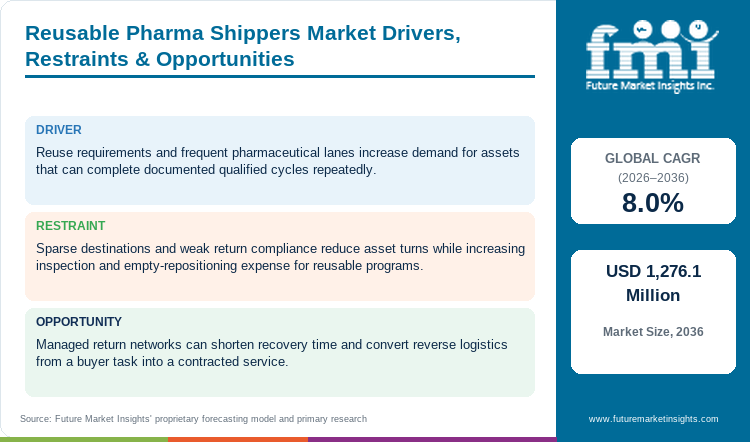 Reusable Pharma Shippers Market Drivers, Restraints & Opportunities

DRIVER

Reuse requirements and frequent pharmaceutical lanes increase demand for assets that can complete documented qualified cycles repeatedly.

RESTRAINT

Sparse destinations and weak return compliance reduce asset turns while increasing inspection and empty-repositioning expense for reusable programs.

OPPORTUNITY

Managed return networks can shorten recovery time and convert reverse logistics from a buyer task into a contracted service.

Source: Future Market Insights' proprietary forecasting model and primary research

fmi
Future Market Insights Inc.

GLOBAL CAGR
(2026–2036)
8.0%

USD 1,276.1 Million

Market Size, 2036

www.futuremarketinsights.com